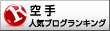 R 空手
人気ブログランキング